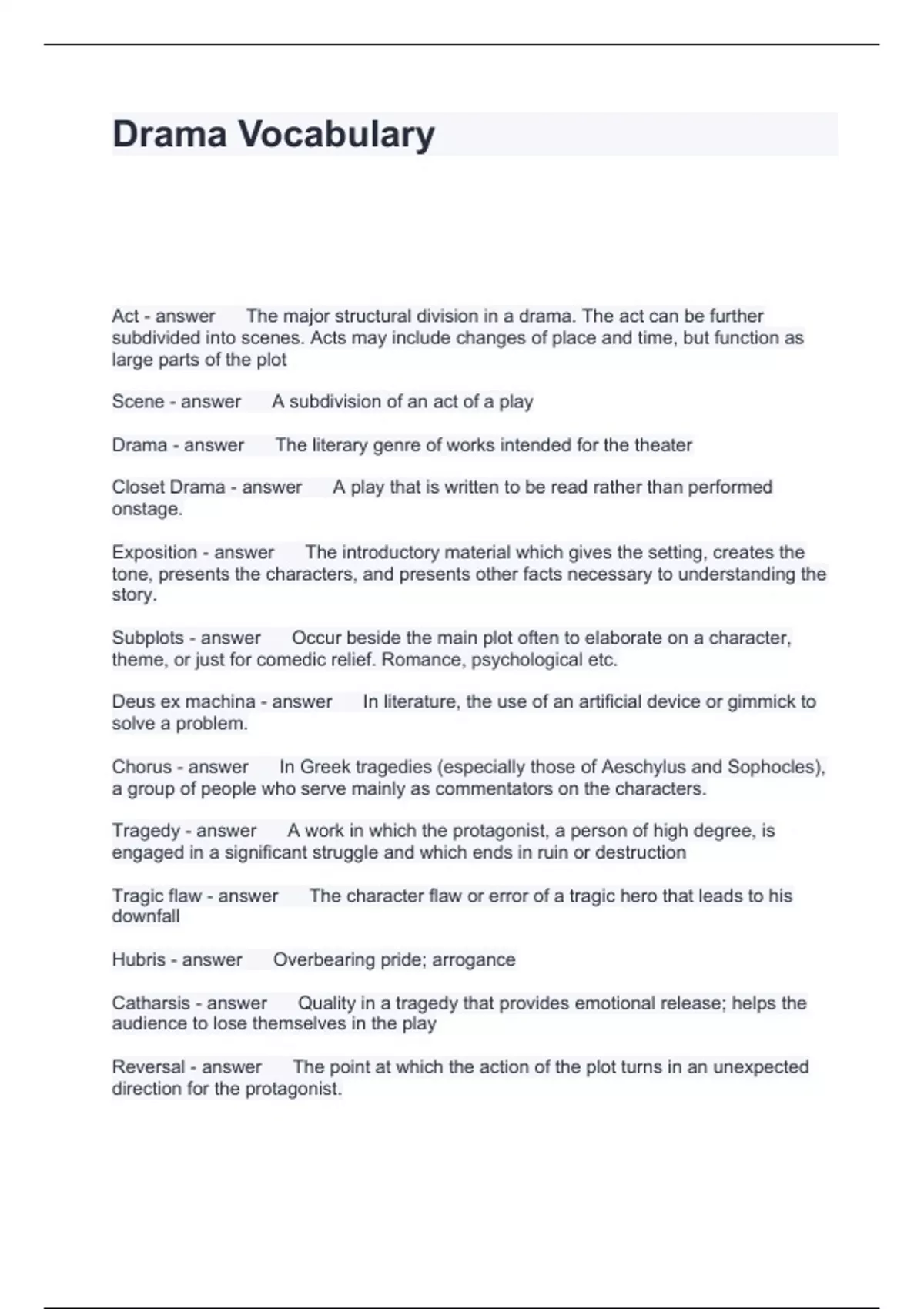 Drama Vocabulary

Act - answer The major structural division in a drama. The act can be further subdivided into scenes. Acts may include changes of place and time, but function as large parts of the plot

Scene - answer A subdivision of an act of a play

Drama - answer The literary genre of works intended for the theater

Closet Drama - answer A play that is written to be read rather than performed onstage.

Exposition - answer The introductory material which gives the setting, creates the tone, presents the characters, and presents other facts necessary to understanding the story.

Subplots - answer Occur beside the main plot often to elaborate on a character, theme, or just for comedic relief. Romance, psychological etc.

Deus ex machina - answer In literature, the use of an artificial device or gimmick to solve a problem.

Chorus - answer In Greek tragedies (especially those of Aeschylus and Sophocles), a group of people who serve mainly as commentators on the characters.

Tragedy - answer A work in which the protagonist, a person of high degree, is engaged in a significant struggle and which ends in ruin or destruction

Tragic flaw - answer The character flaw or error of a tragic hero that leads to his downfall

Hubris - answer Overbearing pride; arrogance

Catharsis - answer Quality in a tragedy that provides emotional release; helps the audience to lose themselves in the play

Reversal - answer The point at which the action of the plot turns in an unexpected direction for the protagonist.